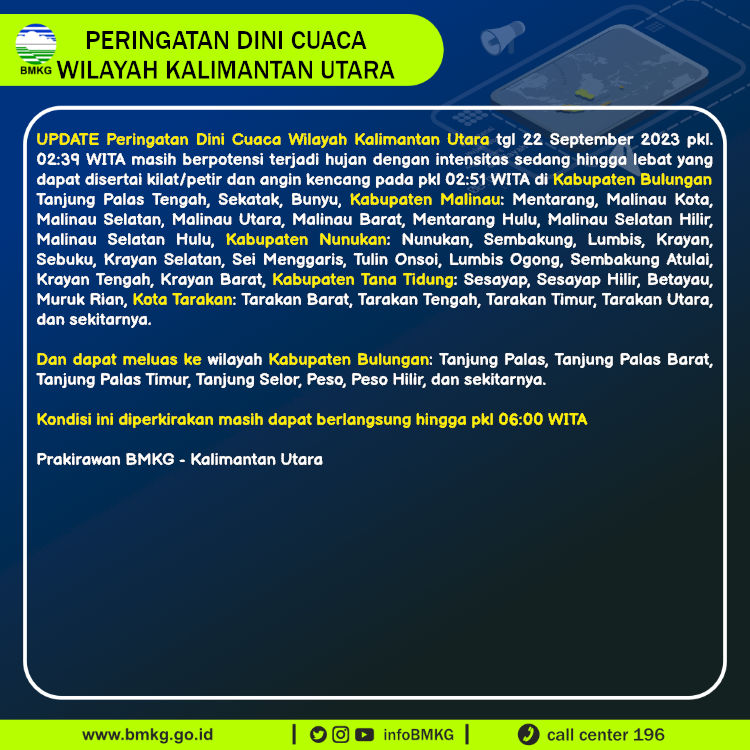 BMKG

PERINGATAN DINI CUACA
WILAYAH KALIMANTAN UTARA

UPDATE Peringatan Dini Cuaca Wilayah Kalimantan Utara tgl 22 September 2023 pkl. 02:39 WITA masih berpotensi terjadi hujan dengan intensitas sedang hingga lebat yang dapat disertai kilat/petir dan angin kencang pada pkl 02:51 WITA di Kabupaten Bulungan Tanjung Palas Tengah, Sekatak, Bunyu, Kabupaten Malinau: Mentarang, Malinau Kota, Malinau Selatan, Malinau Utara, Malinau Barat, Mentarang Hulu, Malinau Selatan Hilir, Malinau Selatan Hulu, Kabupaten Nunukan: Nunukan, Sembakung, Lumbis, Krayan, Sebuku, Krayan Selatan, Sei Menggaris, Tulin Onsoi, Lumbis Ogong, Sembakung Atulai, Krayan Tengah, Krayan Barat, Kabupaten Tana Tidung: Sesayap, Sesayap Hilir, Betayau, Muruk Rian, Kota Tarakan: Tarakan Barat, Tarakan Tengah, Tarakan Timur, Tarakan Utara, dan sekitarnya.

Dan dapat meluas ke wilayah Kabupaten Bulungan: Tanjung Palas, Tanjung Palas Barat, Tanjung Palas Timur, Tanjung Selor, Peso, Peso Hilir, dan sekitarnya.

Kondisi ini diperkirakan masih dapat berlangsung hingga pkl 06:00 WITA

Prakirawan BMKG - Kalimantan Utara

www.bmkg.go.id | infoBMKG | call center 196